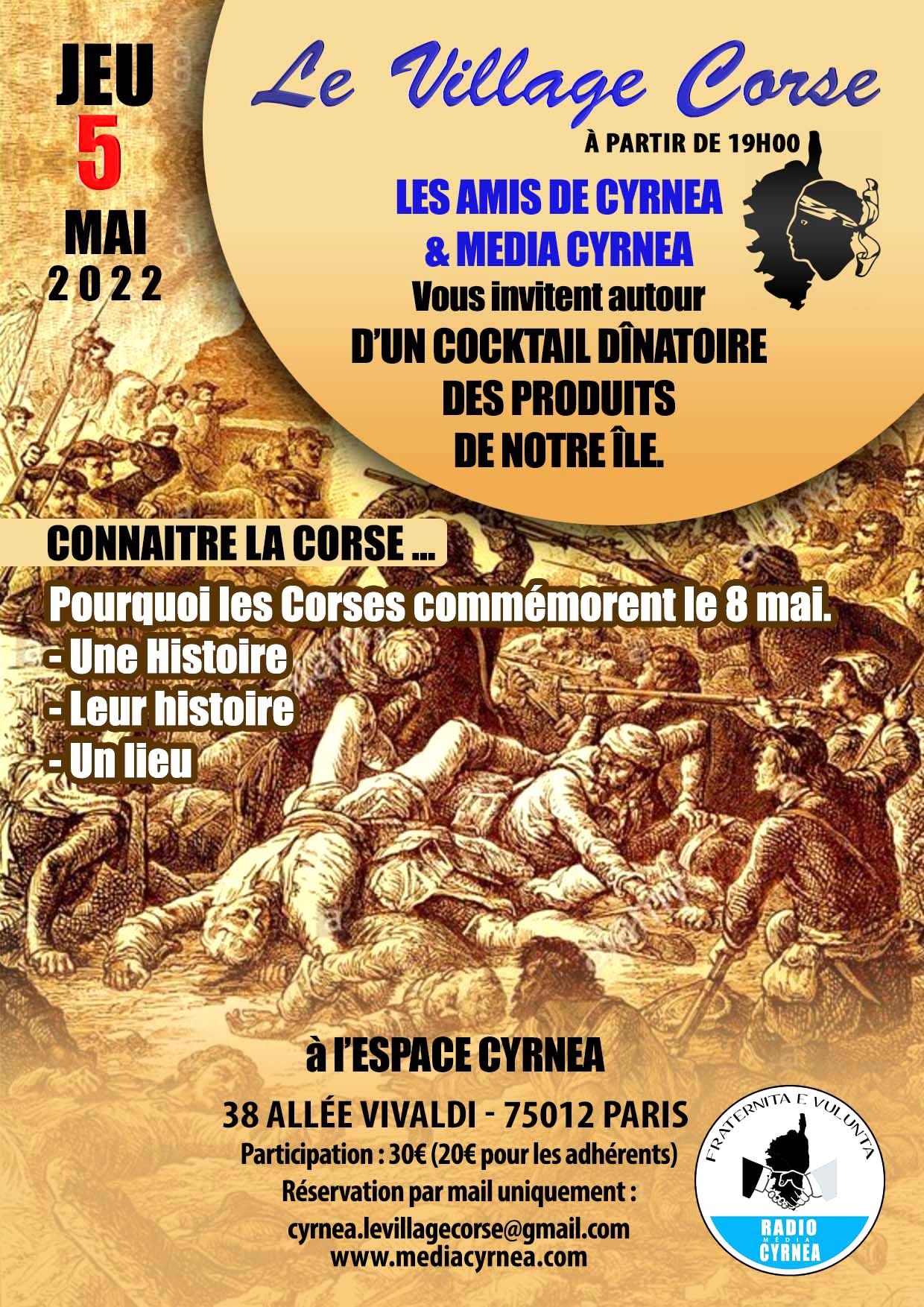 JEU
5
MAI
2022

Le Village Corse

À PARTIR DE 19H00

LES AMIS DE CYRNEA
& MEDIA CYRNEA
Vous invitent autour
D'UN COCKTAIL DÎNATOIRE
DES PRODUITS
DE NOTRE ÎLE.

CONNAITRE LA CORSE ...

Pourquoi les Corses commémorent le 8 mai.
- Une Histoire
- Leur histoire
- Un lieu

à l'ESPACE CYRNEA

38 ALLÉE VIVALDI - 75012 PARIS
Participation : 30€ (20€ pour les adhérents)
Réservation par mail uniquement :
cyrnea.levillagecorse@gmail.com
www.mediacyrnea.com

FRATERNITA E VULUNTA
RADIO
MÉDIA
CYRNEA